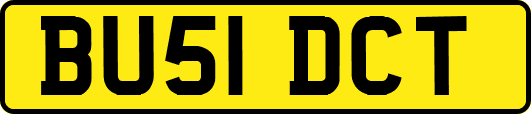 BU51 DCT